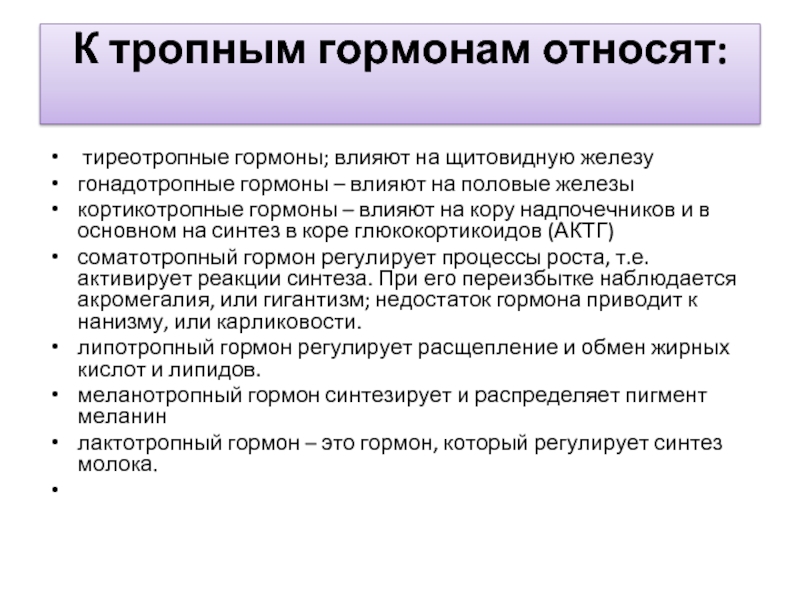 К тропным гормонам относят:

• тиреотропные гормоны; влияют на щитовидную железу
• гонадотропные гормоны – влияют на половые железы
• кортикотропные гормоны – влияют на кору надпочечников и в основном на синтез в коре глюкокортикоидов (АКТГ)
• соматотропный гормон регулирует процессы роста, т.е. активирует реакции синтеза. При его переизбытке наблюдается акромегалия, или гигантизм; недостаток гормона приводит к нанизму, или карликовости.
• липотропный гормон регулирует расщепление и обмен жирных кислот и липидов.
• меланотропный гормон синтезирует и распределяет пигмент меланин
• лактотропный гормон – это гормон, который регулирует синтез молока.
•